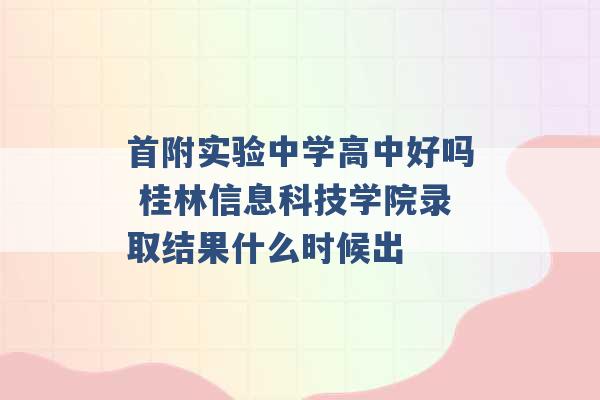 首附实验中学高中好吗 桂林信息科技学院录取结果什么时候出